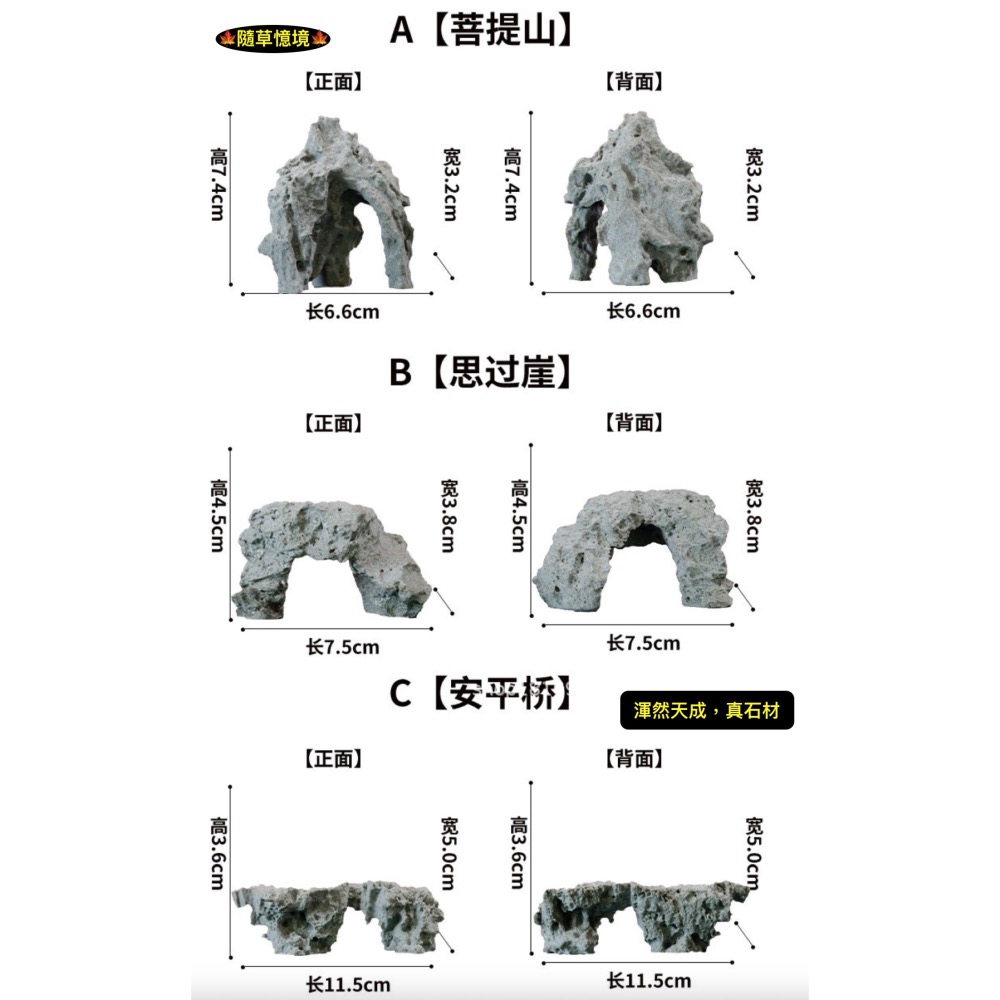 隨草憶境

A【菩提山】

【正面】

高7.4cm

宽3.2cm

长6.6cm

【背面】

高7.4cm

宽3.2cm

长6.6cm

B【思过崖】

【正面】

高4.5cm

宽3.8cm

长7.5cm

【背面】

高4.5cm

宽3.8cm

长7.5cm

C【安平桥】

渾然天成，真石材

【正面】

高3.6cm

宽5.0cm

长11.5cm

【背面】

高3.6cm

宽5.0cm

长11.5cm